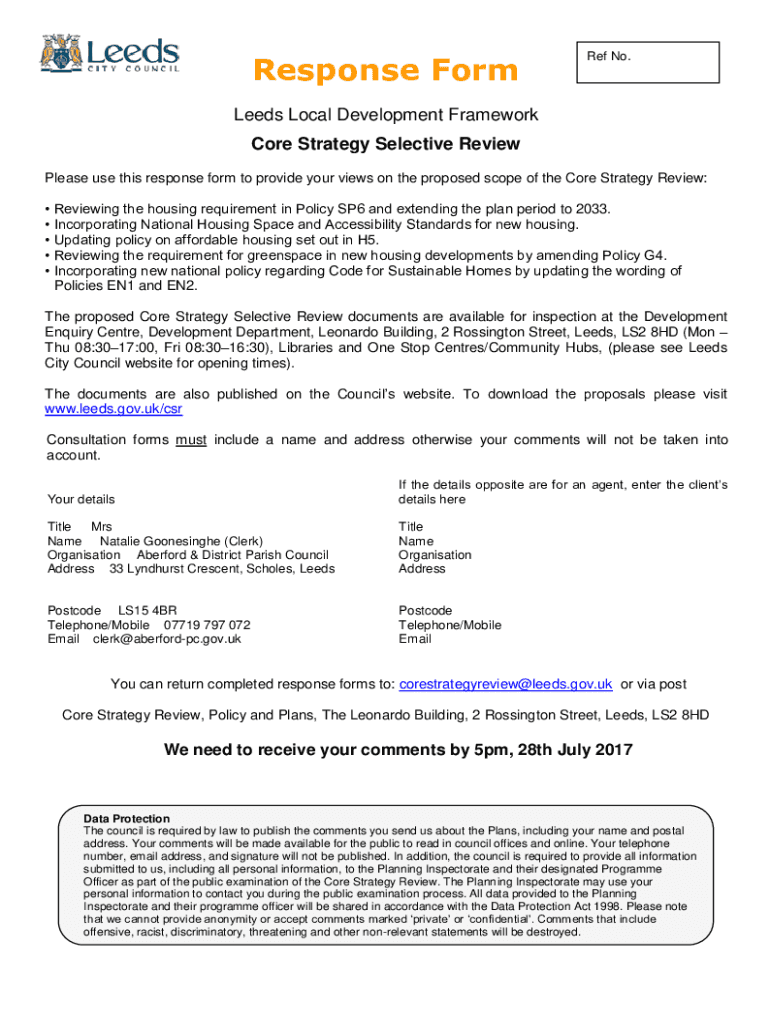 Leeds CITY COUNCIL

Response Form

Ref No.

Leeds Local Development Framework

Core Strategy Selective Review

Please use this response form to provide your views on the proposed scope of the Core Strategy Review:

• Reviewing the housing requirement in Policy SP6 and extending the plan period to 2033.
• Incorporating National Housing Space and Accessibility Standards for new housing.
• Updating policy on affordable housing set out in H5.
• Reviewing the requirement for greenspace in new housing developments by amending Policy G4.
• Incorporating new national policy regarding Code for Sustainable Homes by updating the wording of Policies EN1 and EN2.

The proposed Core Strategy Selective Review documents are available for inspection at the Development Enquiry Centre, Development Department, Leonardo Building, 2 Rossington Street, Leeds, LS2 8HD (Mon – Thu 08:30–17:00, Fri 08:30–16:30), Libraries and One Stop Centres/Community Hubs, (please see Leeds City Council website for opening times).

The documents are also published on the Council's website. To download the proposals please visit www.leeds.gov.uk/csr

Consultation forms must include a name and address otherwise your comments will not be taken into account.

Your details

Title Mrs
Name Natalie Goonesinghe (Clerk)
Organisation Aberford & District Parish Council
Address 33 Lyndhurst Crescent, Scholes, Leeds

Postcode LS15 4BR
Telephone/Mobile 07719 797 072
Email clerk@aberford-pc.gov.uk

If the details opposite are for an agent, enter the client's details here

Title
Name
Organisation
Address

Postcode
Telephone/Mobile
Email

You can return completed response forms to: corestrategyreview@leeds.gov.uk or via post

Core Strategy Review, Policy and Plans, The Leonardo Building, 2 Rossington Street, Leeds, LS2 8HD

We need to receive your comments by 5pm, 28th July 2017

Data Protection
The council is required by law to publish the comments you send us about the Plans, including your name and postal address. Your comments will be made available for the public to read in council offices and online. Your telephone number, email address, and signature will not be published. In addition, the council is required to provide all information submitted to us, including all personal information, to the Planning Inspectorate and their designated Programme Officer as part of the public examination of the Core Strategy Review. The Planning Inspectorate may use your personal information to contact you during the public examination process. All data provided to the Planning Inspectorate and their programme officer will be shared in accordance with the Data Protection Act 1998. Please note that we cannot provide anonymity or accept comments marked 'private' or 'confidential'. Comments that include offensive, racist, discriminatory, threatening and other non-relevant statements will be destroyed.